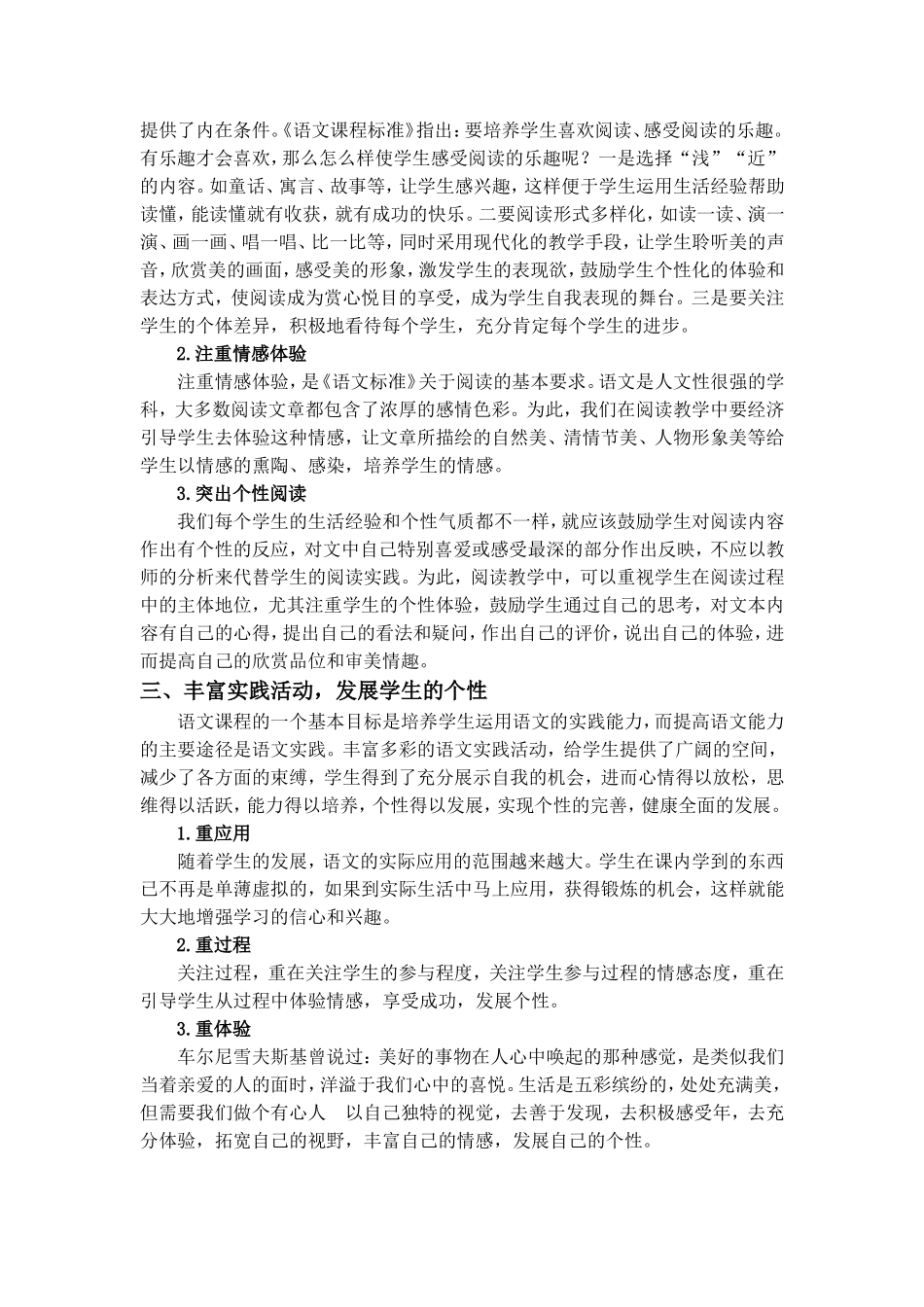 提供了内在条件。《语文课程标准》指出：要培养学生喜欢阅读、感受阅读的乐趣。有乐趣才会喜欢，那么怎么样使学生感受阅读的乐趣呢？一是选择“浅”“近”的内容。如童话、寓言、故事等，让学生感兴趣，这样便于学生运用生活经验帮助读懂，能读懂就有收获，就有成功的快乐。二要阅读形式多样化，如读一读、演一演、画一画、唱一唱、比一比等，同时采用现代化的教学手段，让学生聆听美的声音，欣赏美的画面，感受美的形象，激发学生的表现欲，鼓励学生个性化的体验和表达方式，使阅读成为赏心悦目的享受，成为学生自我表现的舞台。三是要关注学生的个体差异，积极地看待每个学生，充分肯定每个学生的进步。

2.注重情感体验

注重情感体验，是《语文标准》关于阅读的基本要求。语文是人文性很强的学科，大多数阅读文章都包含了浓厚的感情色彩。为此，我们在阅读教学中要经济引导学生去体验这种情感，让文章所描绘的自然美、清情节美、人物形象美等给学生以情感的熏陶、感染，培养学生的情感。

3.突出个性阅读

我们每个学生的生活经验和个性气质都不一样，就应该鼓励学生对阅读内容作出有个性的反应，对文中自己特别喜爱或感受最深的部分作出反映，不应以教师的分析来代替学生的阅读实践。为此，阅读教学中，可以重视学生在阅读过程中的主体地位，尤其注重学生的个性体验，鼓励学生通过自己的思考，对文本内容有自己的心得，提出自己的看法和疑问，作出自己的评价，说出自己的体验，进而提高自己的欣赏品位和审美情趣。

三、丰富实践活动，发展学生的个性

语文课程的一个基本目标是培养学生运用语文的实践能力，而提高语文能力的主要途径是语文实践。丰富多彩的语文实践活动，给学生提供了广阔的空间，减少了各方面的束缚，学生得到了充分展示自我的机会，进而心情得以放松，思维得以活跃，能力得以培养，个性得以发展，实现个性的完善，健康全面的发展。

1.重应用

随着学生的发展，语文的实际应用的范围越来越大。学生在课内学到的东西已不再是单薄虚拟的，如果到实际生活中马上应用，获得锻炼的机会，这样就能大大地增强学习的信心和兴趣。

2.重过程

关注过程，重在关注学生的参与程度，关注学生参与过程的情感态度，重在引导学生从过程中体验情感，享受成功，发展个性。

3.重体验

车尔尼雪夫斯基曾说过：美好的事物在人心中唤起的那种感觉，是类似我们当着亲爱的人的面时，洋溢于我们心中的喜悦。生活是五彩缤纷的，处处充满美，但需要我们做个有心人　以自己独特的视觉，去善于发现，去积极感受年，去充分体验，拓宽自己的视野，丰富自己的情感，发展自己的个性。